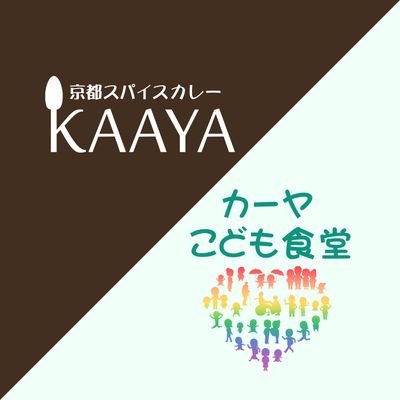 京都スパイスカレー
KAAYA

カーヤ
こども食堂